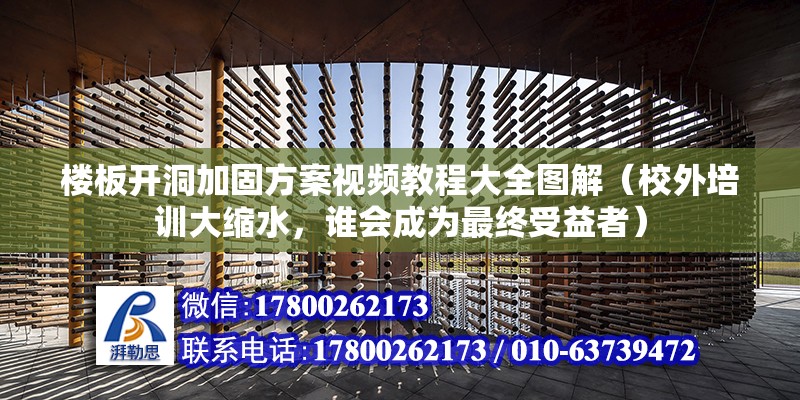 楼板开洞加固方案视频教程大全图解（校外培训大缩水，谁会成为最终受益者）

湃勒思

微信:17800262173

联系电话:17800262173 / 010-63739472